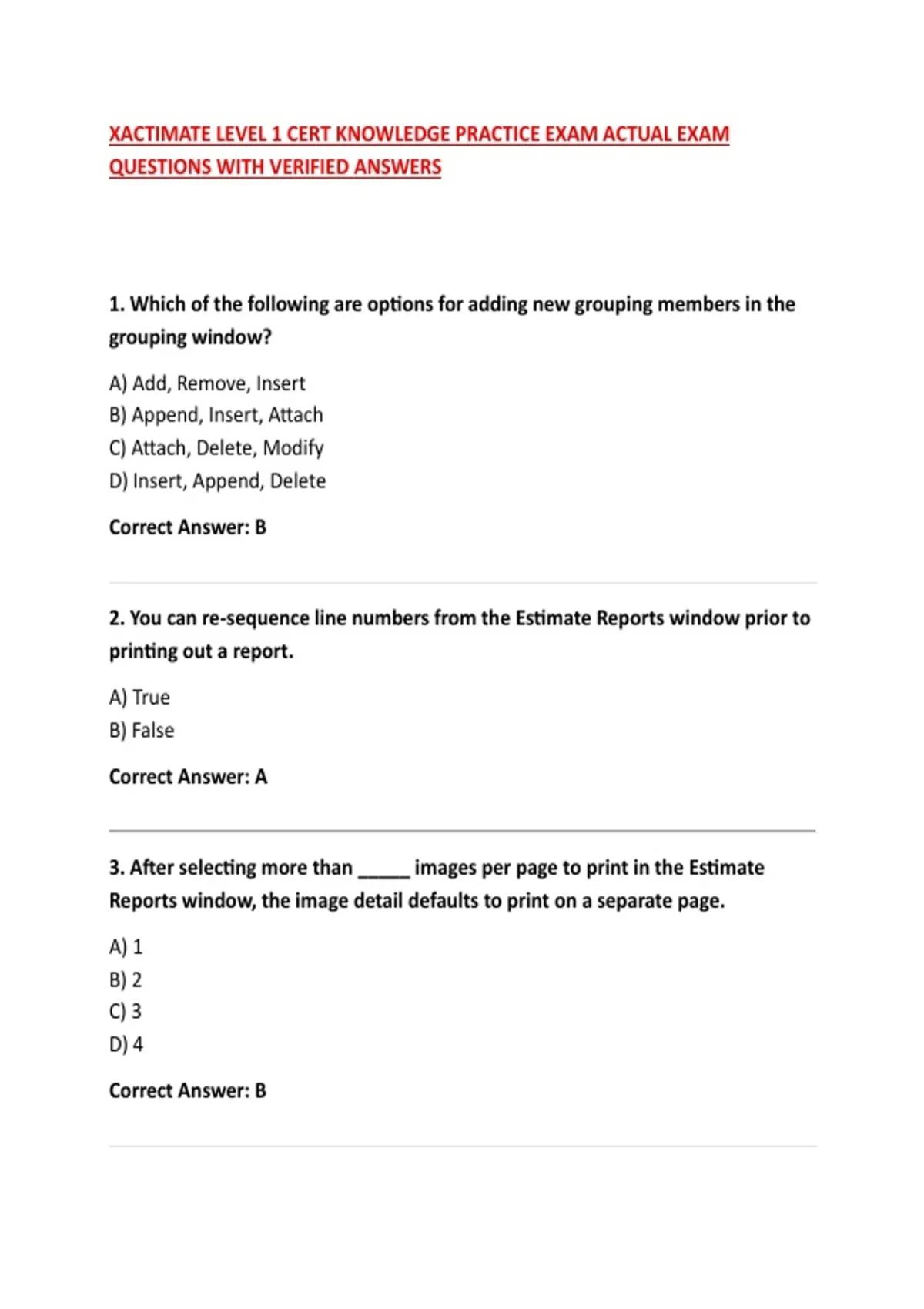 XACTIMATE LEVEL 1 CERT KNOWLEDGE PRACTICE EXAM ACTUAL EXAM QUESTIONS WITH VERIFIED ANSWERS

1. Which of the following are options for adding new grouping members in the grouping window?

A) Add, Remove, Insert
B) Append, Insert, Attach
C) Attach, Delete, Modify
D) Insert, Append, Delete

Correct Answer: B

2. You can re-sequence line numbers from the Estimate Reports window prior to printing out a report.

A) True
B) False

Correct Answer: A

3. After selecting more than _____ images per page to print in the Estimate Reports window, the image detail defaults to print on a separate page.

A) 1
B) 2
C) 3
D) 4

Correct Answer: B